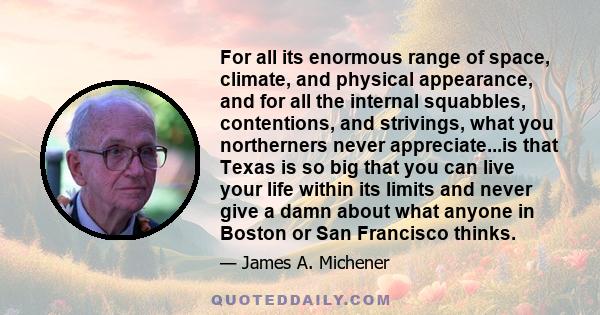 For all its enormous range of space, climate, and physical appearance, and for all the internal squabbles, contentions, and strivings, what you northerners never appreciate...is that Texas is so big that you can live your life within its limits and never give a damn about what anyone in Boston or San Francisco thinks.

— James A. Michener

QUOTEDDAILY.COM